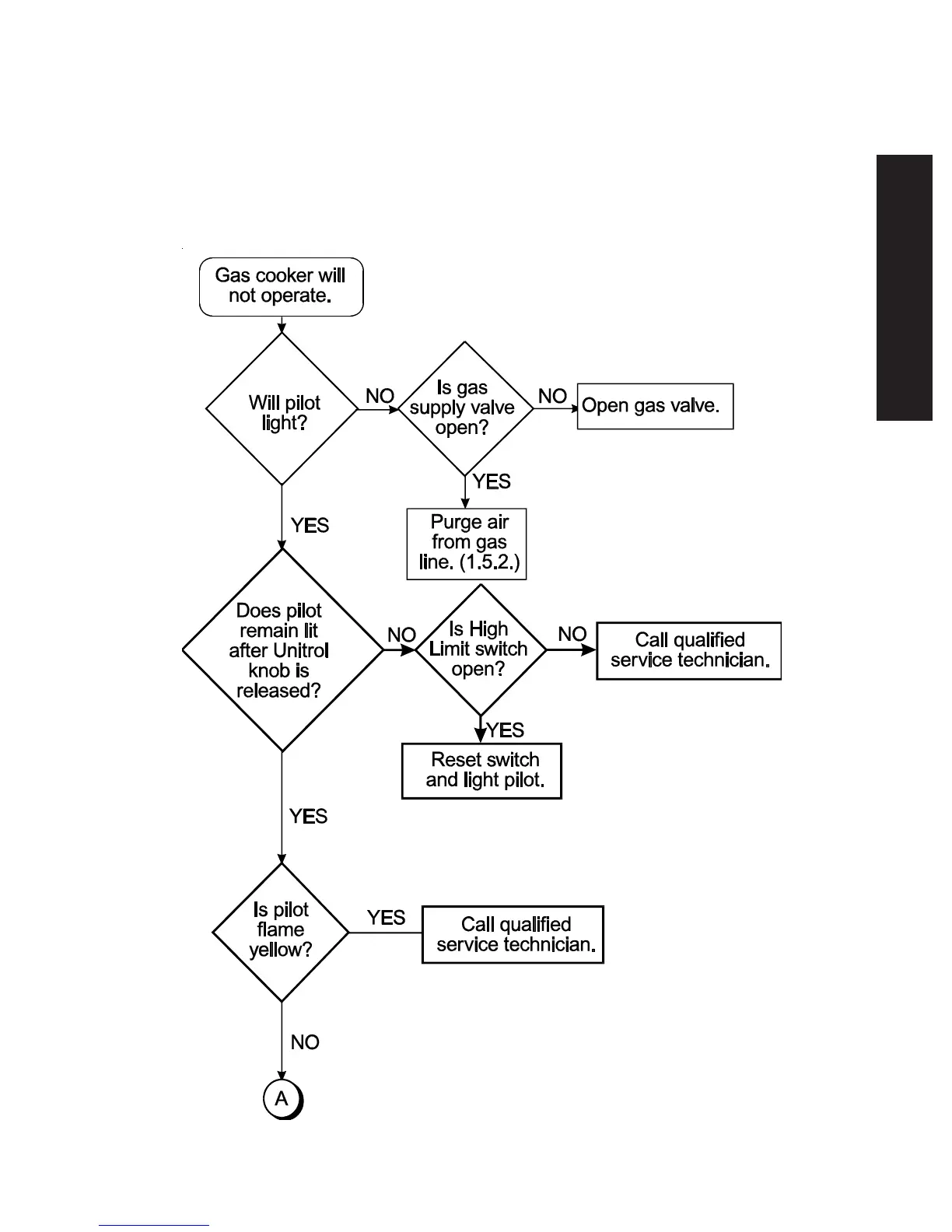 Gas cooker will not operate.

Will pilot light?

NO

Is gas supply valve open?

NO

Open gas valve.

YES

Purge air from gas line. (1.5.2.)

YES

Does pilot remain lit after Unitrol knob is released?

NO

Is High Limit switch open?

NO

Call qualified service technician.

YES

Reset switch and light pilot.

YES

Is pilot flame yellow?

YES

Call qualified service technician.

NO

A